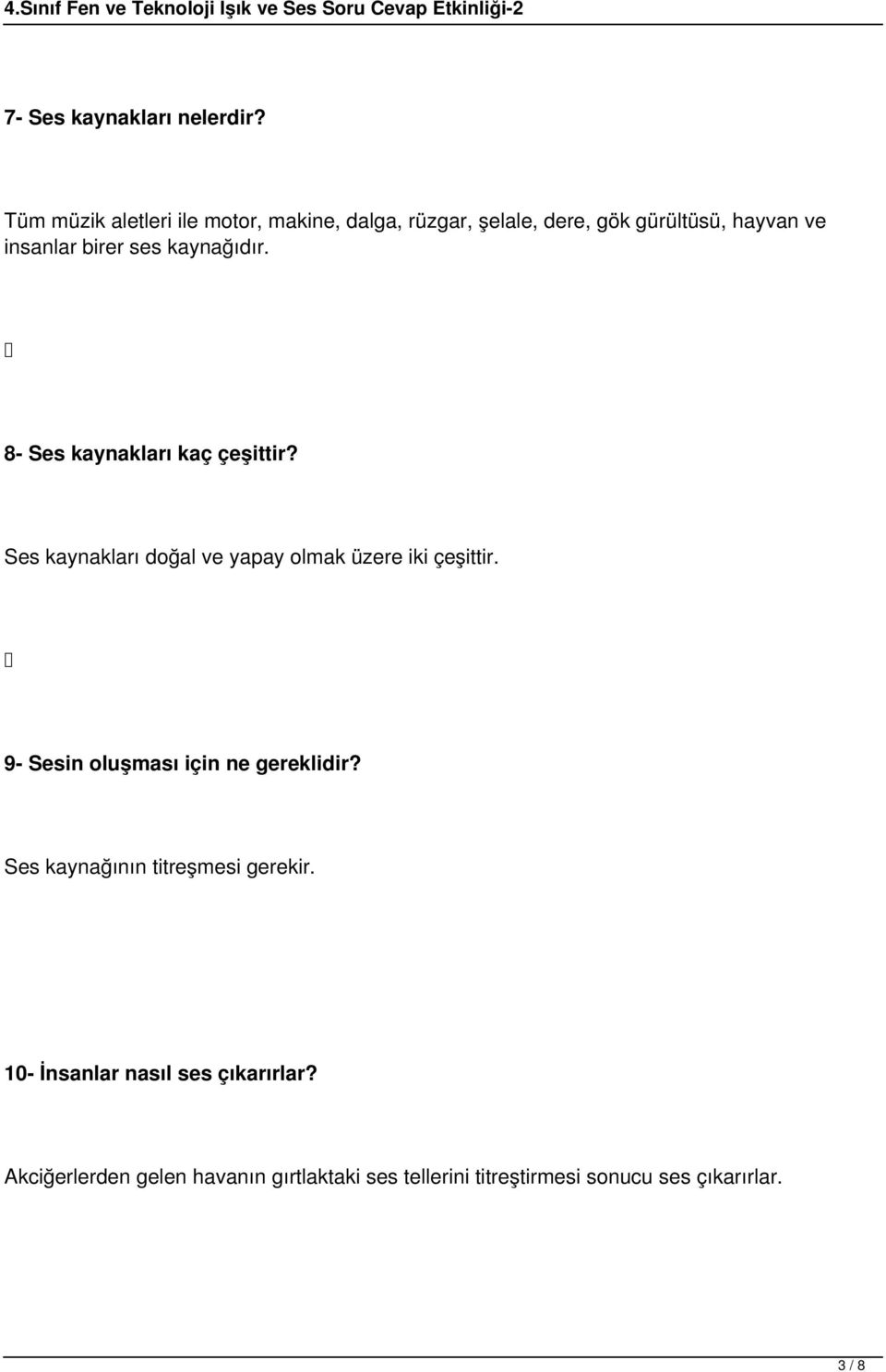 4.Sınıf Fen ve Teknoloji Işık ve Ses Soru Cevap Etkinliği-2

7- Ses kaynakları nelerdir?

Tüm müzik aletleri ile motor, makine, dalga, rüzgar, şelale, dere, gök gürültüsü, hayvan ve insanlar birer ses kaynağıdır.



8- Ses kaynakları kaç çeşittir?

Ses kaynakları doğal ve yapay olmak üzere iki çeşittir.



9- Sesin oluşması için ne gereklidir?

Ses kaynağının titreşmesi gerekir.

10- İnsanlar nasıl ses çıkarırlar?

Akciğerlerden gelen havanın gırtlaktaki ses tellerini titreştirmesi sonucu ses çıkarırlar.

3 / 8